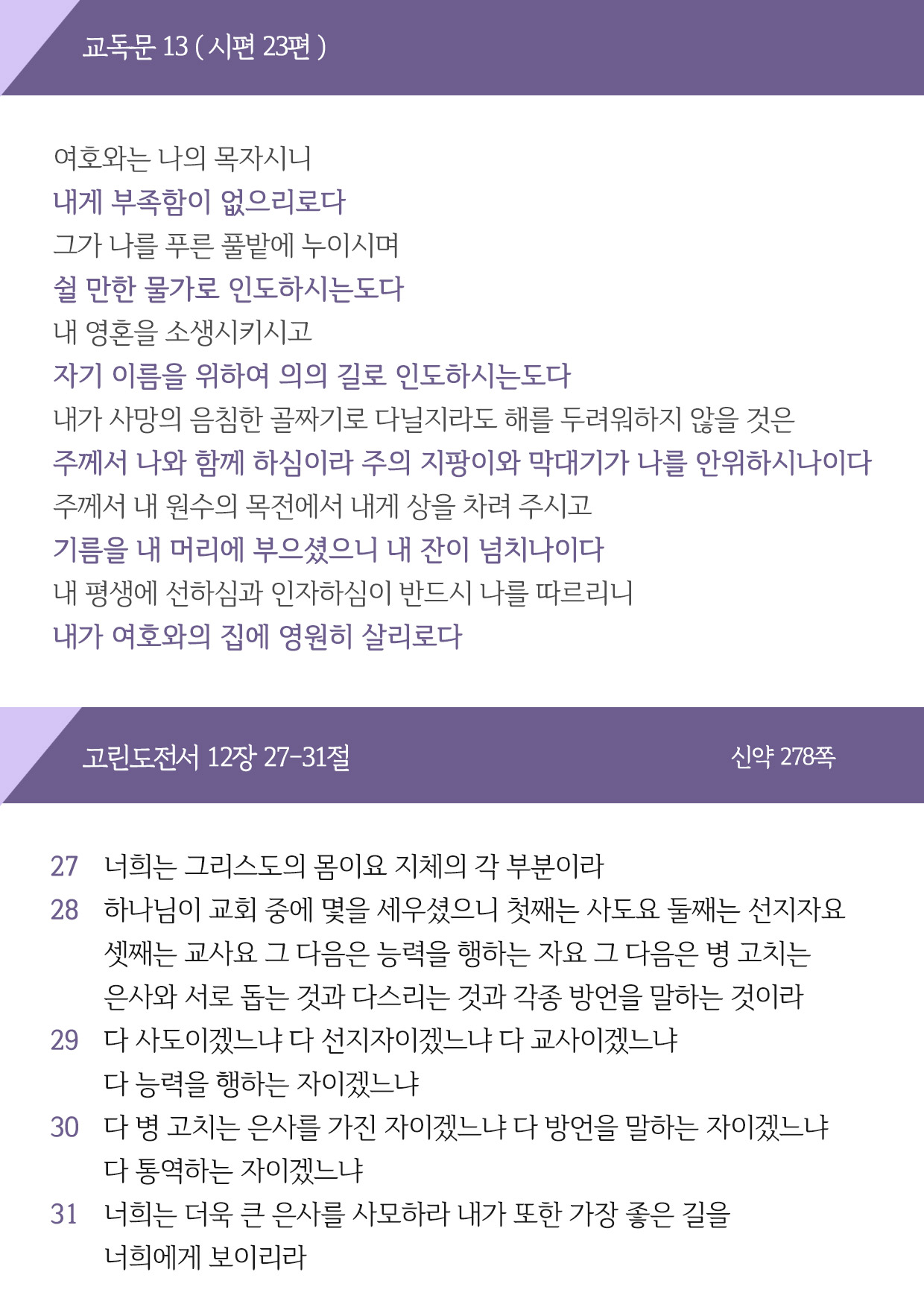 교독문 13 ( 시편 23편 )

여호와는 나의 목자시니
내게 부족함이 없으리로다
그가 나를 푸른 풀밭에 누이시며
쉴 만한 물가로 인도하시는도다
내 영혼을 소생시키시고
자기 이름을 위하여 의의 길로 인도하시는도다
내가 사망의 음침한 골짜기로 다닐지라도 해를 두려워하지 않을 것은
주께서 나와 함께 하심이라 주의 지팡이와 막대기가 나를 안위하시나이다
주께서 내 원수의 목전에서 내게 상을 차려 주시고
기름을 내 머리에 부으셨으니 내 잔이 넘치나이다
내 평생에 선하심과 인자하심이 반드시 나를 따르리니
내가 여호와의 집에 영원히 살리로다

고린도전서 12장 27-31절

신약 278쪽

27 너희는 그리스도의 몸이요 지체의 각 부분이라
28 하나님이 교회 중에 몇을 세우셨으니 첫째는 사도요 둘째는 선지자요 셋째는 교사요 그 다음은 능력을 행하는 자요 그 다음은 병 고치는 은사와 서로 돕는 것과 다스리는 것과 각종 방언을 말하는 것이라
29 다 사도이겠느냐 다 선지자이겠느냐 다 교사이겠느냐 다 능력을 행하는 자이겠느냐
30 다 병 고치는 은사를 가진 자이겠느냐 다 방언을 말하는 자이겠느냐 다 통역하는 자이겠느냐
31 너희는 더욱 큰 은사를 사모하라 내가 또한 가장 좋은 길을 너희에게 보이리라